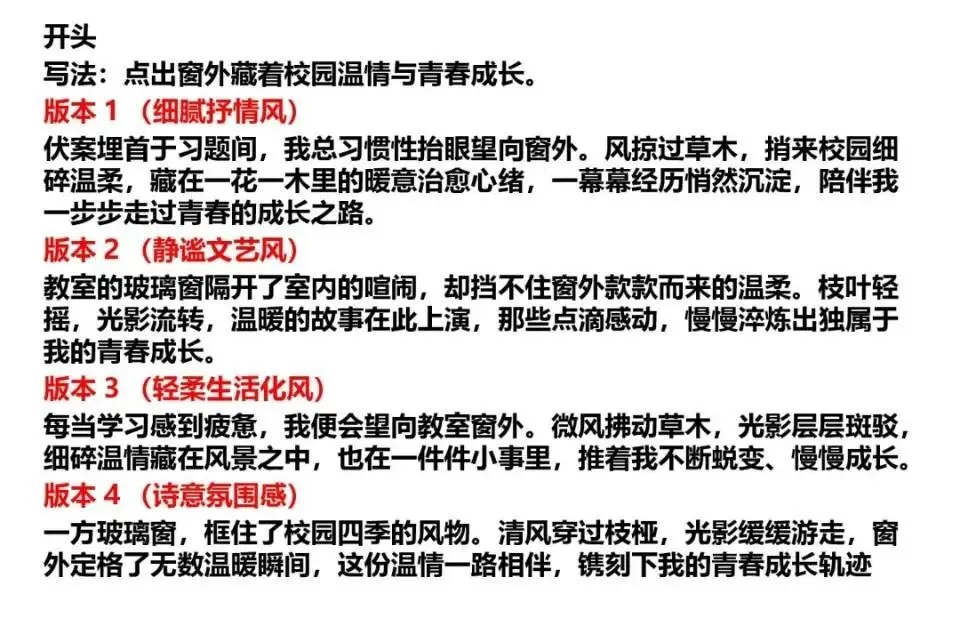 开头
写法：点出窗外藏着校园温情与青春成长。

版本1（细腻抒情风）

伏案埋首于习题间，我总习惯性抬眼望向窗外。风掠过草木，捎来校园细碎温柔，藏在一花一木里的暖意治愈心绪，一幕幕经历悄然沉淀，陪伴我一步步走过青春的成长之路。

版本2（静谧文艺风）

教室的玻璃窗隔开了室内的喧闹，却挡不住窗外款款而来的温柔。枝叶轻摇，光影流转，温暖的故事在此上演，那些点滴感动，慢慢淬炼出独属于我的青春成长。

版本3（轻柔生活化风）

每当学习感到疲惫，我便会望向教室窗外。微风拂动草木，光影层层斑驳，细碎温情藏在风景之中，也在一件件小事里，推着我不断蜕变、慢慢成长。

版本4（诗意氛围感）

一方玻璃窗，框住了校园四季的风物。清风穿过枝桠，光影缓缓游走，窗外定格了无数温暖瞬间，这份温情一路相伴，镌刻下我的青春成长轨迹